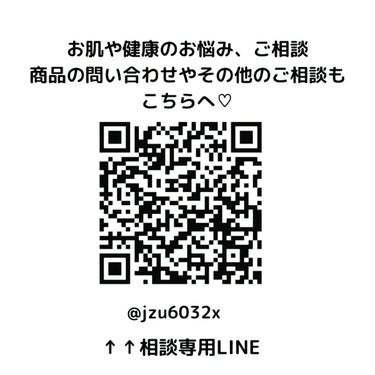 お肌や健康のお悩み、ご相談
商品の問い合わせやその他のご相談も
こちらへ♡

@jzu6032x

↑↑相談専用LINE